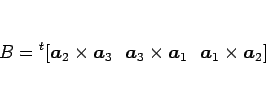 $B = {}^t[\boldsymbol{a}_2 \times \boldsymbol{a}_3 \quad \boldsymbol{a}_3 \times \boldsymbol{a}_1 \quad \boldsymbol{a}_1 \times \boldsymbol{a}_2]$